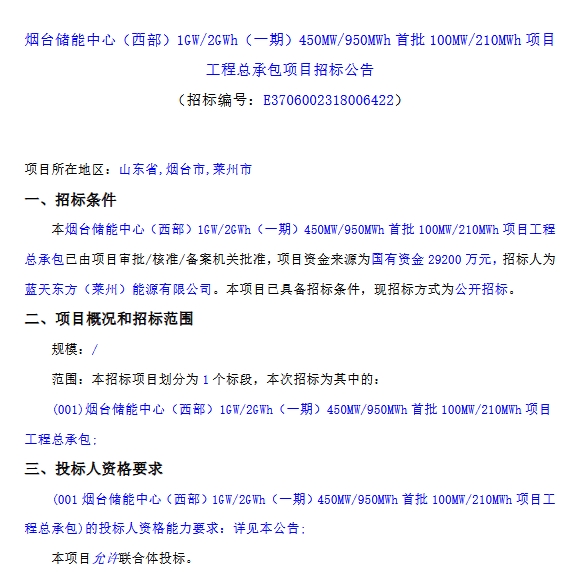 烟台储能中心（西部）1GW/2GWh（一期）450MW/950MWh 首批 100MW/210MWh 项目工程总承包项目招标公告

（招标编号：E3706002318006422）

项目所在地区：山东省,烟台市,莱州市

一、招标条件

本烟台储能中心（西部）1GW/2GWh（一期）450MW/950MWh 首批 100MW/210MWh 项目工程总承包已由项目审批/核准/备案机关批准，项目资金来源为国有资金 29200 万元，招标人为蓝天东方（莱州）能源有限公司。本项目已具备招标条件，现招标方式为公开招标。

二、项目概况和招标范围

规模：/

范围：本招标项目划分为 1 个标段，本次招标为其中的：

(001)烟台储能中心（西部）1GW/2GWh（一期）450MW/950MWh 首批 100MW/210MWh 项目工程总承包;

三、投标人资格要求

(001 烟台储能中心（西部）1GW/2GWh（一期）450MW/950MWh 首批 100MW/210MWh 项目工程总承包)的投标人资格能力要求：详见本公告;

本项目允许联合体投标。